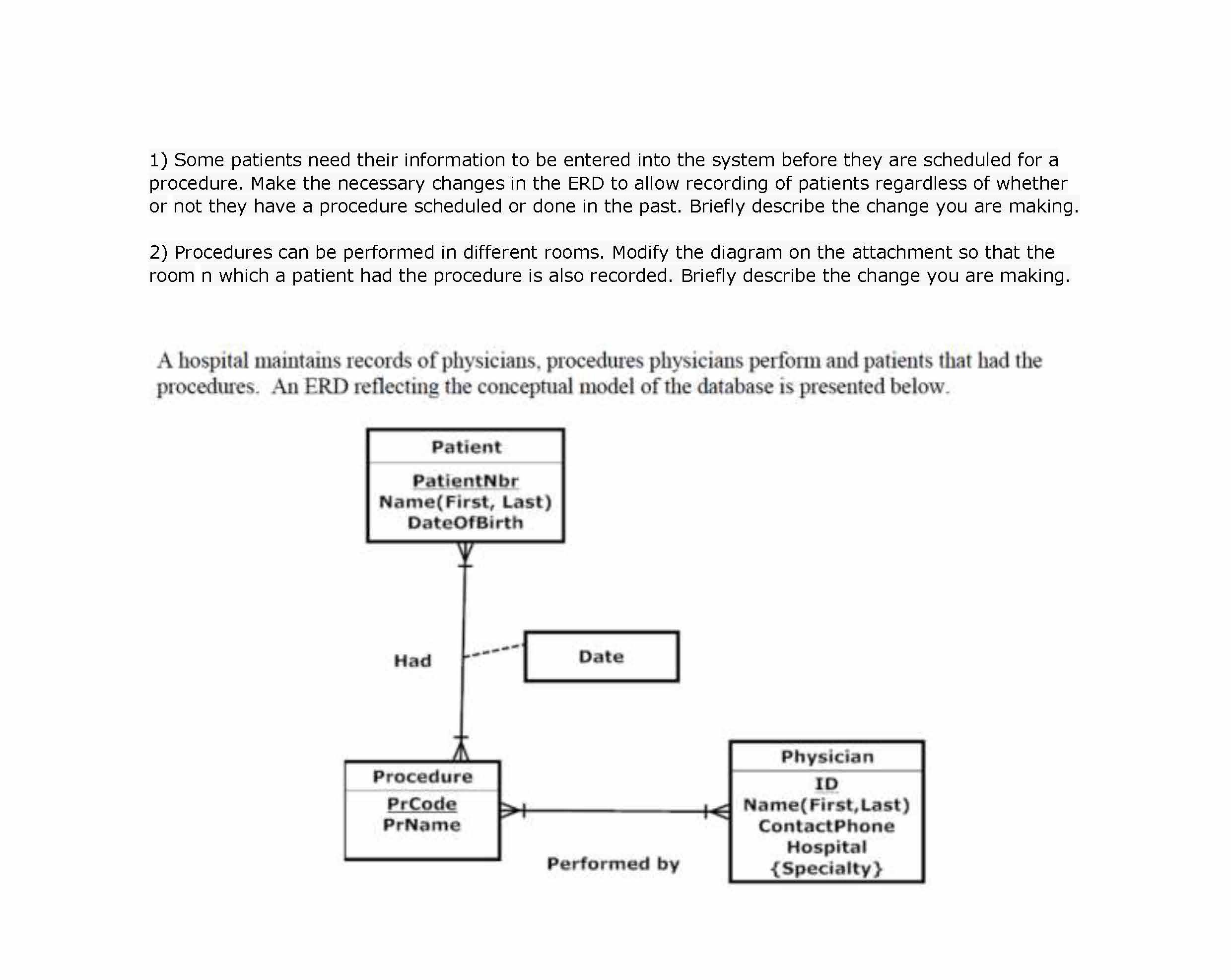 1) Some patients need their information to be entered into the system before they are scheduled for a procedure. Make the necessary changes in the ERD to allow recording of patients regardless of whether or not they have a procedure scheduled or done in the past. Briefly describe the change you are making.

2) Procedures can be performed in different rooms. Modify the diagram on the attachment so that the room n which a patient had the procedure is also recorded. Briefly describe the change you are making.

A hospital maintains records of physicians, procedures physicians perform and patients that had the procedures. An ERD reflecting the conceptual model of the database is presented below.

Patient
PatientNbr
Name(First, Last)
DateOfBirth

Had

Date

Procedure
PrCode
PrName

Performed by

Physician
ID
Name(First,Last)
ContactPhone
Hospital
{Specialty}